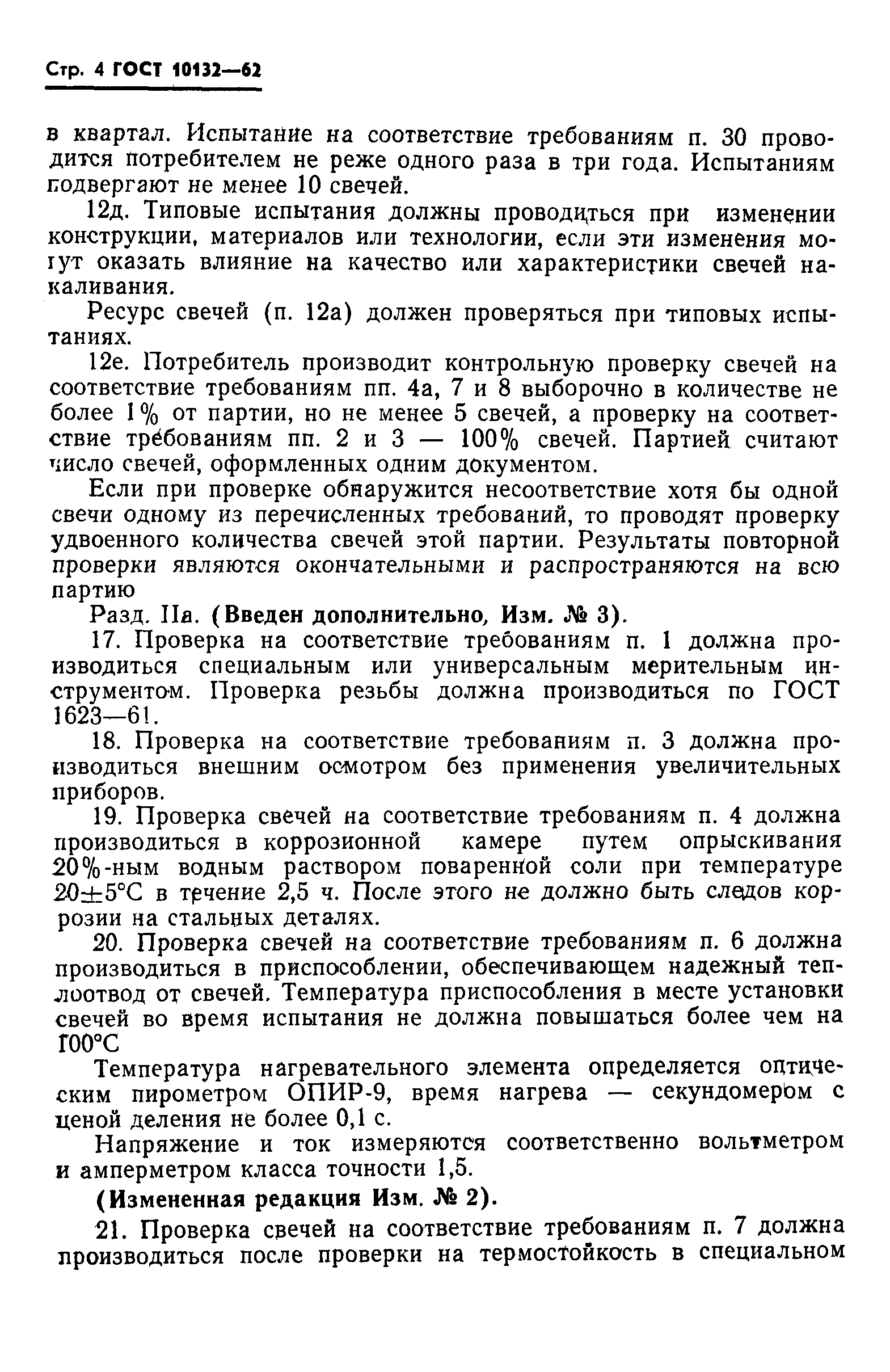 Стр. 4 ГОСТ 10132—62

в квартал. Испытание на соответствие требованиям п. 30 проводится потребителем не реже одного раза в три года. Испытаниям подвергают не менее 10 свечей.

12д. Типовые испытания должны проводиться при изменении конструкции, материалов или технологии, если эти изменения могут оказать влияние на качество или характеристики свечей накаливания.

Ресурс свечей (п. 12а) должен проверяться при типовых испытаниях.

12е. Потребитель производит контрольную проверку свечей на соответствие требованиям пп. 4а, 7 и 8 выборочно в количестве не более 1% от партии, но не менее 5 свечей, а проверку на соответствие требованиям пп. 2 и 3 — 100% свечей. Партией считают число свечей, оформленных одним документом.

Если при проверке обнаружится несоответствие хотя бы одной свечи одному из перечисленных требований, то проводят проверку удвоенного количества свечей этой партии. Результаты повторной проверки являются окончательными и распространяются на всю партию

Разд. IIа. (Введен дополнительно, Изм. № 3).

17. Проверка на соответствие требованиям п. 1 должна производиться специальным или универсальным мерительным инструментом. Проверка резьбы должна производиться по ГОСТ 1623—61.

18. Проверка на соответствие требованиям п. 3 должна производиться внешним осмотром без применения увеличительных приборов.

19. Проверка свечей на соответствие требованиям п. 4 должна производиться в коррозионной камере путем опрыскивания 20%-ным водным раствором поваренной соли при температуре 20±5°С в течение 2,5 ч. После этого не должно быть следов коррозии на стальных деталях.

20. Проверка свечей на соответствие требованиям п. 6 должна производиться в приспособлении, обеспечивающем надежный теплоотвод от свечей. Температура приспособления в месте установки свечей во время испытания не должна повышаться более чем на 100°С

Температура нагревательного элемента определяется оптическим пирометром ОПИР-9, время нагрева — секундомером с ценой деления не более 0,1 с.

Напряжение и ток измеряются соответственно вольтметром и амперметром класса точности 1,5.

(Измененная редакция Изм. № 2).

21. Проверка свечей на соответствие требованиям п. 7 должна производиться после проверки на термостойкость в специальном